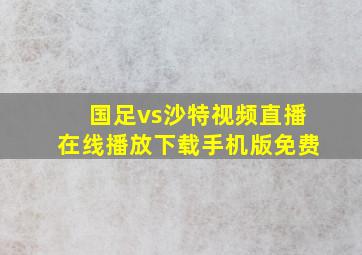 国足vs沙特视频直播
在线播放下载手机版免费